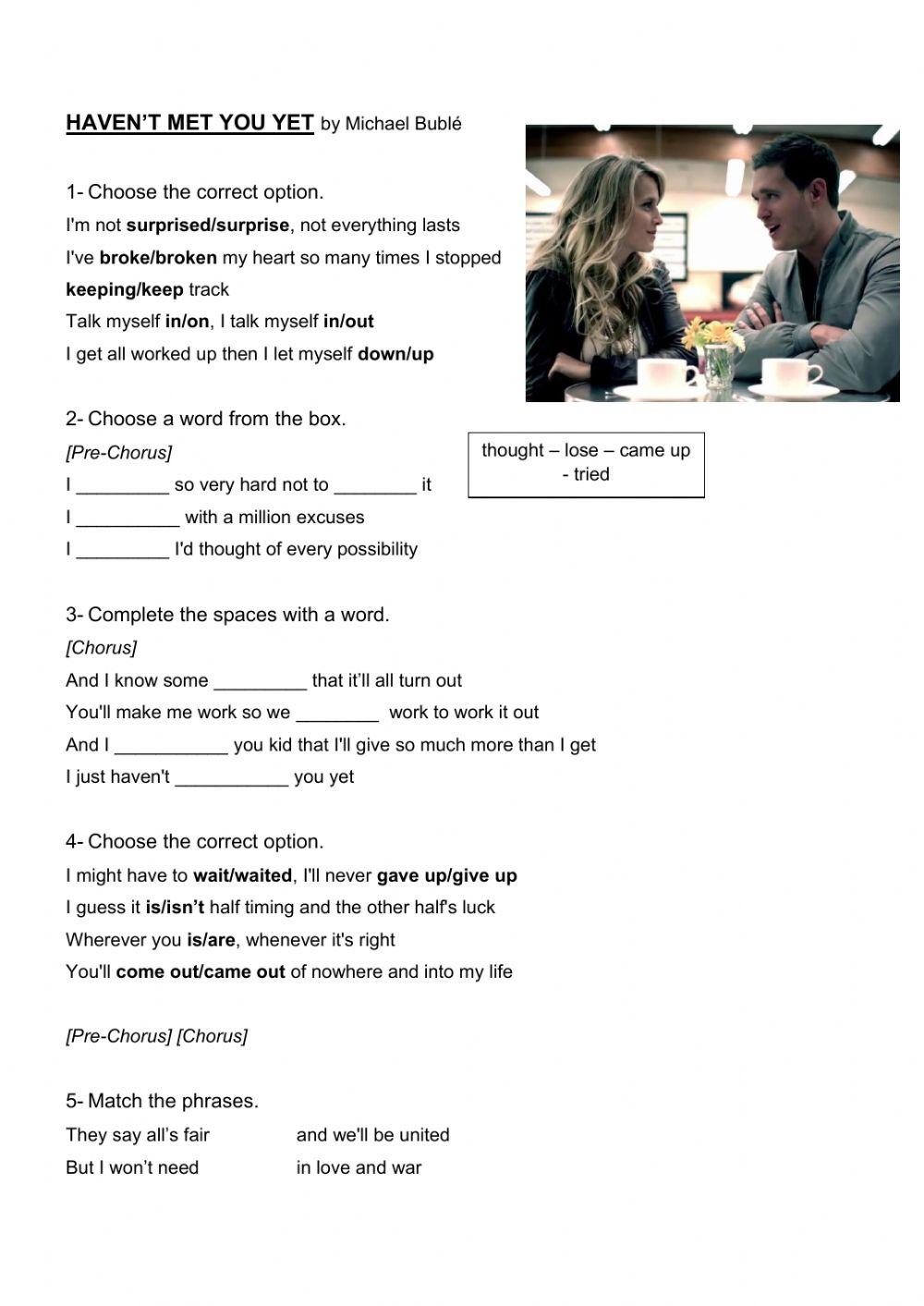 HAVEN'T MET YOU YET by Michael Bublé

1- Choose the correct option.

I'm not surprised/surprise, not everything lasts

I've broke/broken my heart so many times I stopped keeping/keep track

Talk myself in/on, I talk myself in/out

I get all worked up then I let myself down/up

2- Choose a word from the box.

thought – lose – came up - tried

[Pre-Chorus]

I _________ so very hard not to ________ it

I __________ with a million excuses

I _________ I'd thought of every possibility

3- Complete the spaces with a word.

[Chorus]

And I know some _________ that it'll all turn out

You'll make me work so we ________ work to work it out

And I ___________ you kid that I'll give so much more than I get

I just haven't ___________ you yet

4- Choose the correct option.

I might have to wait/waited, I'll never gave up/give up

I guess it is/isn't half timing and the other half's luck

Wherever you is/are, whenever it's right

You'll come out/came out of nowhere and into my life

[Pre-Chorus] [Chorus]

5- Match the phrases.

They say all's fair

But I won't need

and we'll be united

in love and war